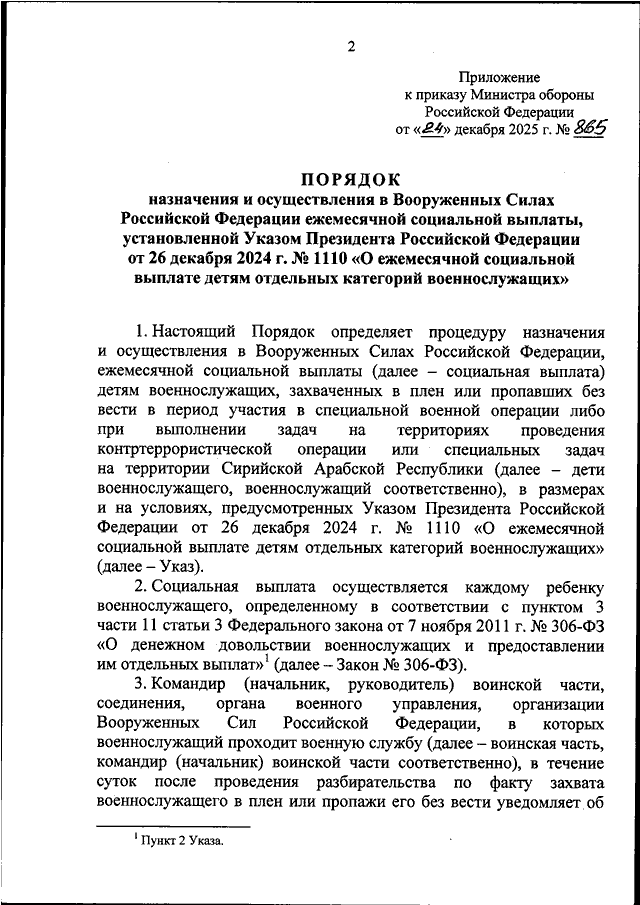 2

Приложение
к приказу Министра обороны
Российской Федерации
от «24» декабря 2025 г. № 865

ПОРЯДОК
назначения и осуществления в Вооруженных Силах Российской Федерации ежемесячной социальной выплаты, установленной Указом Президента Российской Федерации от 26 декабря 2024 г. № 1110 «О ежемесячной социальной выплате детям отдельных категорий военнослужащих»

1. Настоящий Порядок определяет процедуру назначения и осуществления в Вооруженных Силах Российской Федерации, ежемесячной социальной выплаты (далее – социальная выплата) детям военнослужащих, захваченных в плен или пропавших без вести в период участия в специальной военной операции либо при выполнении задач на территориях проведения контртеррористической операции или специальных задач на территории Сирийской Арабской Республики (далее – дети военнослужащего, военнослужащий соответственно), в размерах и на условиях, предусмотренных Указом Президента Российской Федерации от 26 декабря 2024 г. № 1110 «О ежемесячной социальной выплате детям отдельных категорий военнослужащих» (далее – Указ).

2. Социальная выплата осуществляется каждому ребенку военнослужащего, определенному в соответствии с пунктом 3 части 11 статьи 3 Федерального закона от 7 ноября 2011 г. № 306-ФЗ «О денежном довольствии военнослужащих и предоставлении им отдельных выплат»$^1$ (далее – Закон № 306-ФЗ).

3. Командир (начальник, руководитель) воинской части, соединения, органа военного управления, организации Вооруженных Сил Российской Федерации, в которых военнослужащий проходит военную службу (далее – воинская часть, командир (начальник) воинской части соответственно), в течение суток после проведения разбирательства по факту захвата военнослужащего в плен или пропажи его без вести уведомляет об

$^1$ Пункт 2 Указа.